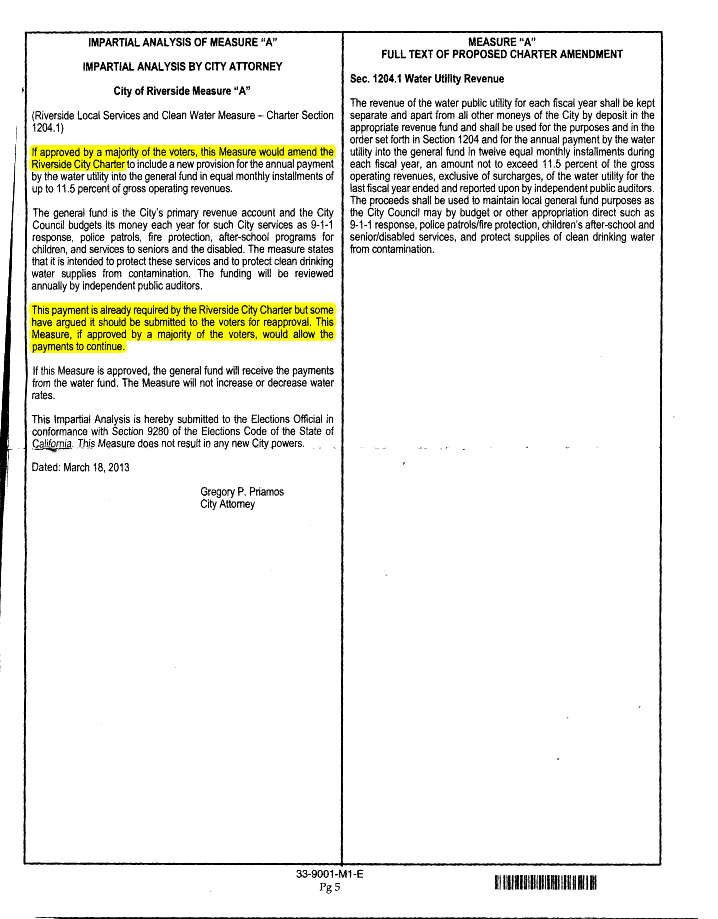 IMPARTIAL ANALYSIS OF MEASURE "A"

IMPARTIAL ANALYSIS BY CITY ATTORNEY

City of Riverside Measure "A"

(Riverside Local Services and Clean Water Measure – Charter Section 1204.1)

If approved by a majority of the voters, this Measure would amend the Riverside City Charter to include a new provision for the annual payment by the water utility into the general fund in equal monthly installments of up to 11.5 percent of gross operating revenues.

The general fund is the City's primary revenue account and the City Council budgets its money each year for such City services as 9-1-1 response, police patrols, fire protection, after-school programs for children, and services to seniors and the disabled. The measure states that it is intended to protect these services and to protect clean drinking water supplies from contamination. The funding will be reviewed annually by independent public auditors.

This payment is already required by the Riverside City Charter but some have argued it should be submitted to the voters for reapproval. This Measure, if approved by a majority of the voters, would allow the payments to continue.

If this Measure is approved, the general fund will receive the payments from the water fund. The Measure will not increase or decrease water rates.

This Impartial Analysis is hereby submitted to the Elections Official in conformance with Section 9280 of the Elections Code of the State of California. This Measure does not result in any new City powers.

Dated: March 18, 2013

Gregory P. Priamos
City Attorney

MEASURE "A"
FULL TEXT OF PROPOSED CHARTER AMENDMENT

Sec. 1204.1 Water Utility Revenue

The revenue of the water public utility for each fiscal year shall be kept separate and apart from all other moneys of the City by deposit in the appropriate revenue fund and shall be used for the purposes and in the order set forth in Section 1204 and for the annual payment by the water utility into the general fund in twelve equal monthly installments during each fiscal year, an amount not to exceed 11.5 percent of the gross operating revenues, exclusive of surcharges, of the water utility for the last fiscal year ended and reported upon by independent public auditors. The proceeds shall be used to maintain local general fund purposes as the City Council may by budget or other appropriation direct such as 9-1-1 response, police patrols/fire protection, children's after-school and senior/disabled services, and protect supplies of clean drinking water from contamination.

33-9001-M1-E
Pg 5